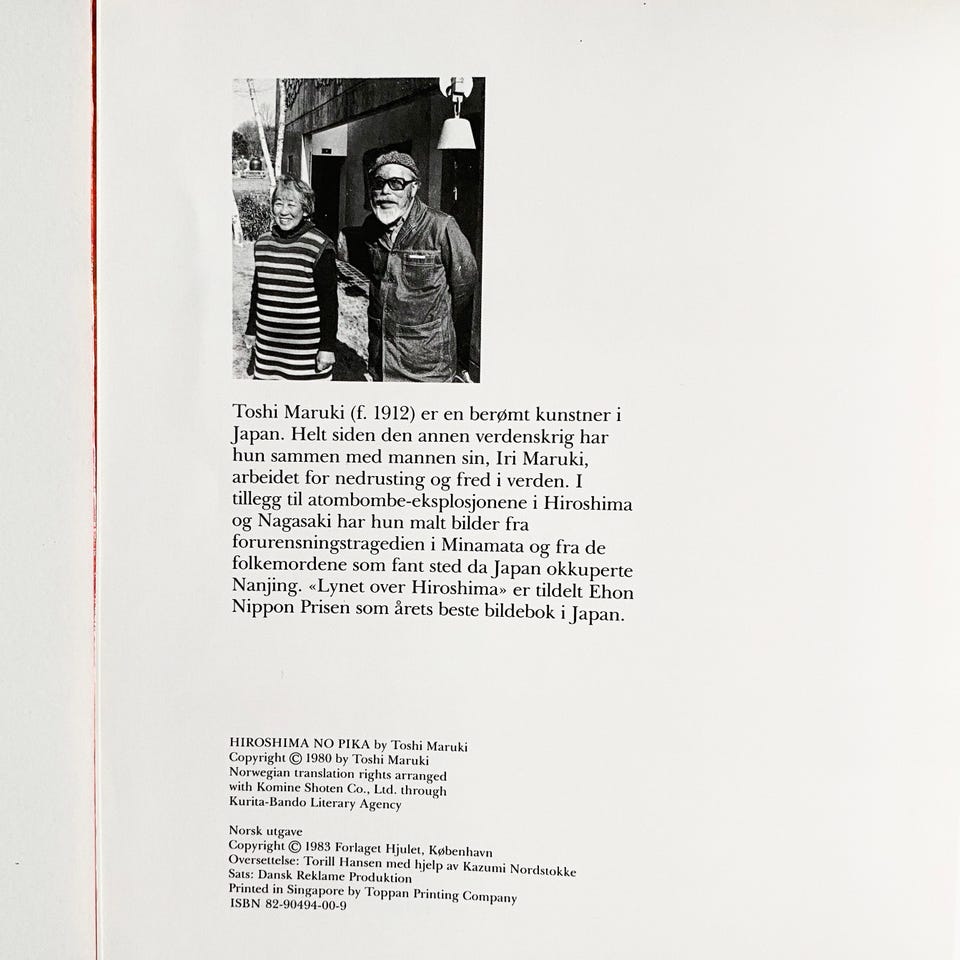 Toshi Maruki (f. 1912) er en berømt kunstner i Japan. Helt siden den annen verdenskrig har hun sammen med mannen sin, Iri Maruki, arbeidet for nedrusting og fred i verden. I tillegg til atombombe-eksplosjonene i Hiroshima og Nagasaki har hun malt bilder fra forurensningstragedien i Minamata og fra de folkemordene som fant sted da Japan okkuperte Nanjing. «Lynet over Hiroshima» er tildelt Ehon Nippon Prisen som årets beste bildebok i Japan.

HIROSHIMA NO PIKA by Toshi Maruki
Copyright © 1980 by Toshi Maruki
Norwegian translation rights arranged with Komine Shoten Co., Ltd. through Kurita-Bando Literary Agency

Norsk utgave
Copyright © 1983 Forlaget Hjulet, København
Oversettelse: Torill Hansen med hjelp av Kazumi Nordstokke
Sats: Dansk Reklame Produktion
Printed in Singapore by Toppan Printing Company
ISBN 82-90494-00-9